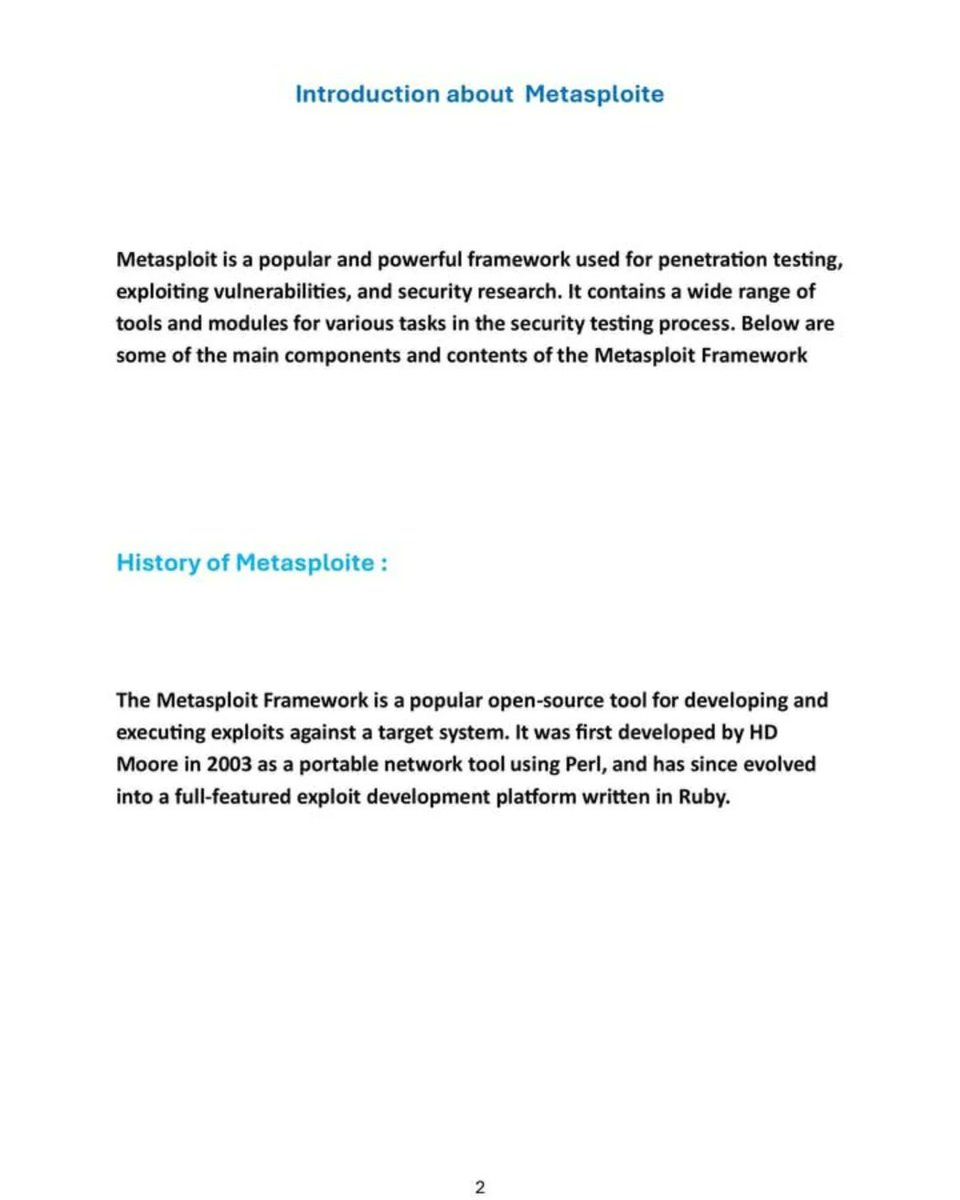 Introduction about  Metasploite

Metasploit is a popular and powerful framework used for penetration testing, exploiting vulnerabilities, and security research. It contains a wide range of tools and modules for various tasks in the security testing process. Below are some of the main components and contents of the Metasploit Framework

History of Metasploite :

The Metasploit Framework is a popular open-source tool for developing and executing exploits against a target system. It was first developed by HD Moore in 2003 as a portable network tool using Perl, and has since evolved into a full-featured exploit development platform written in Ruby.

2